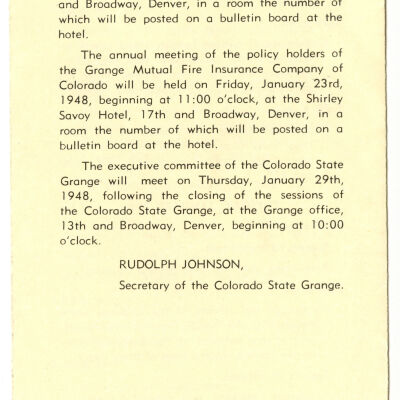 and Broadway, Denver, in a room the number of which will be posted on a bulletin board at the hotel.

The annual meeting of the policy holders of the Grange Mutual Fire Insurance Company of Colorado will be held on Friday, January 23rd, 1948, beginning at 11:00 o'clock, at the Shirley Savoy Hotel, 17th and Broadway, Denver, in a room the number of which will be posted on a bulletin board at the hotel.

The executive committee of the Colorado State Grange will meet on Thursday, January 29th, 1948, following the closing of the sessions of the Colorado State Grange, at the Grange office, 13th and Broadway, Denver, beginning at 10:00 o'clock.

RUDOLPH JOHNSON,

Secretary of the Colorado State Grange.